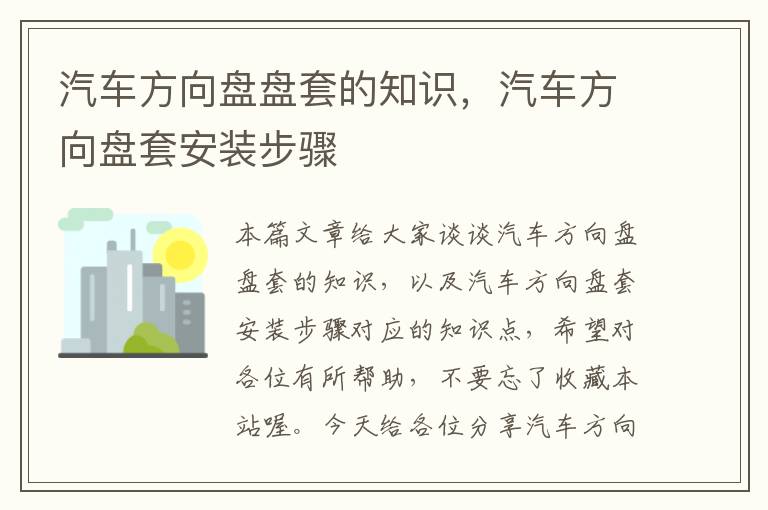 汽车方向盘盘套的知识，汽车方向盘套安装步骤

本篇文章给大家谈谈汽车方向盘盘套的知识，以及汽车方向盘套安装步骤对应的知识点，希望对各位有所帮助，不要忘了收藏本站喔。今天给各位分享汽车方向